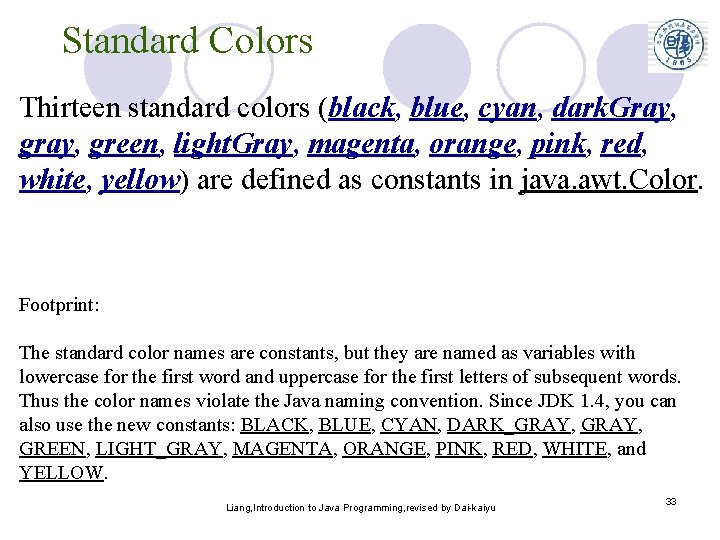 Standard Colors

Thirteen standard colors (black, blue, cyan, darkGray, gray, green, lightGray, magenta, orange, pink, red, white, yellow) are defined as constants in java.awt.Color.

Footprint:

The standard color names are constants, but they are named as variables with lowercase for the first word and uppercase for the first letters of subsequent words. Thus the color names violate the Java naming convention. Since JDK 1.4, you can also use the new constants: BLACK, BLUE, CYAN, DARK_GRAY, GRAY, GREEN, LIGHT_GRAY, MAGENTA, ORANGE, PINK, RED, WHITE, and YELLOW.

Liang,Introduction to Java Programming,revised by Dai-kaiyu

33